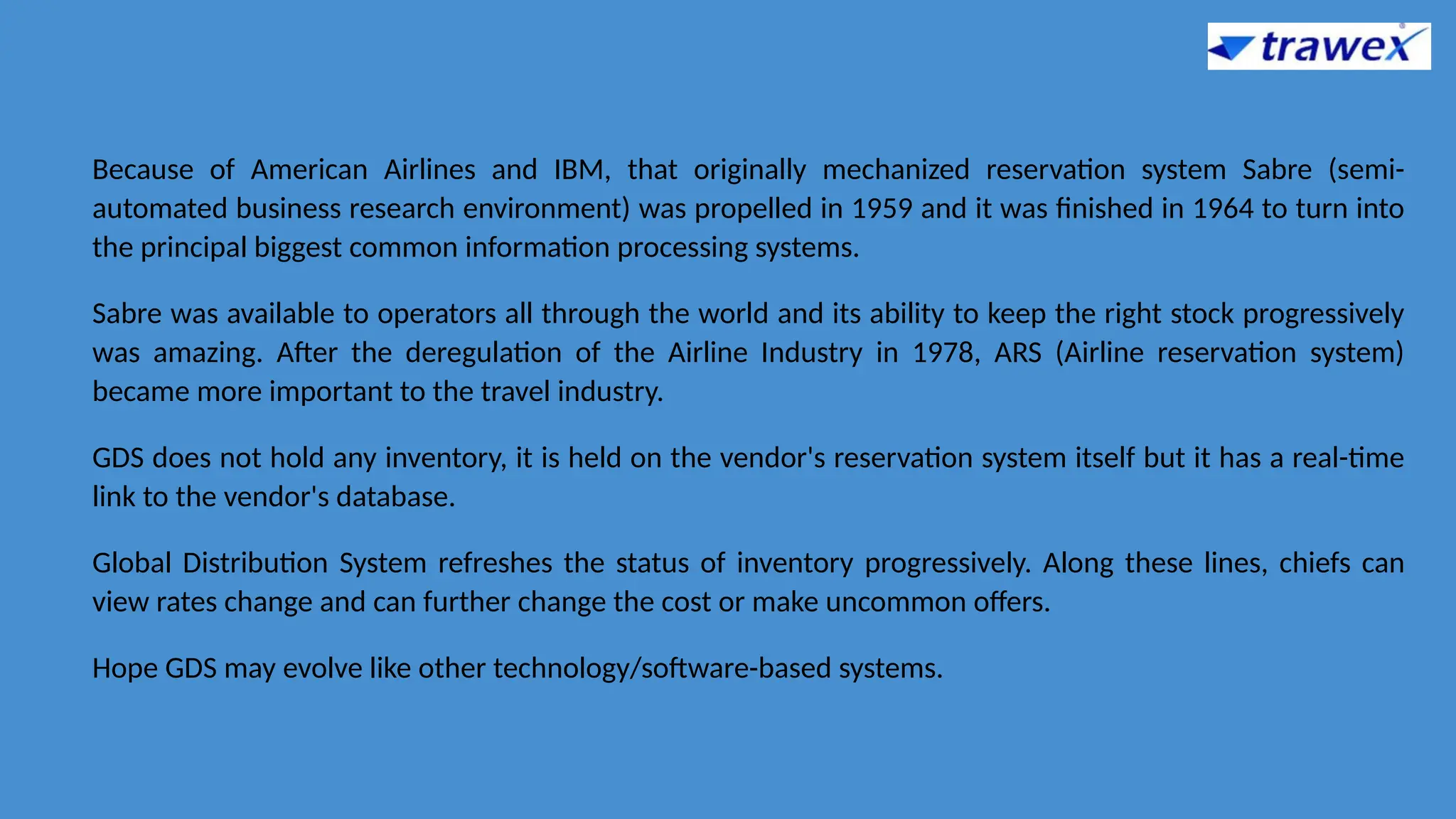 trawex

Because of American Airlines and IBM, that originally mechanized reservation system Sabre (semi-automated business research environment) was propelled in 1959 and it was finished in 1964 to turn into the principal biggest common information processing systems.

Sabre was available to operators all through the world and its ability to keep the right stock progressively was amazing. After the deregulation of the Airline Industry in 1978, ARS (Airline reservation system) became more important to the travel industry.

GDS does not hold any inventory, it is held on the vendor's reservation system itself but it has a real-time link to the vendor's database.

Global Distribution System refreshes the status of inventory progressively. Along these lines, chiefs can view rates change and can further change the cost or make uncommon offers.

Hope GDS may evolve like other technology/software-based systems.